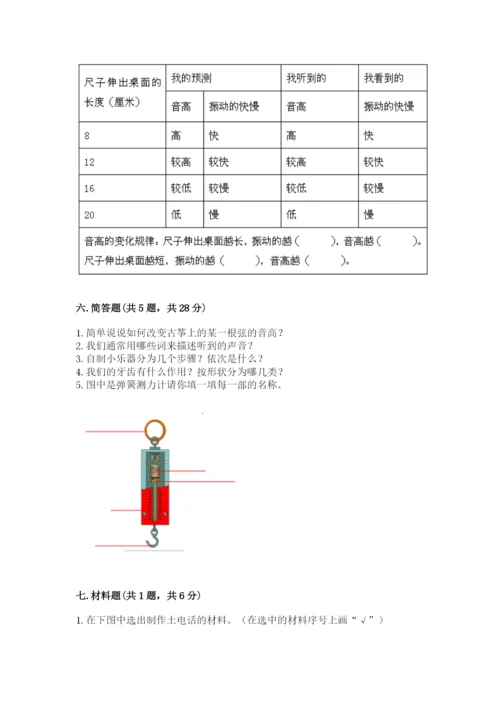 | 尺子伸出桌面的长度（厘米） | 我的预测 | | 我听到的 | 我看到的 |
|---|---|---|---|---|
| | 音高 | 振动的快慢 | 音高 | 振动的快慢 |
| 8 | 高 | 快 | 高 | 快 |
| 12 | 较高 | 较快 | 较高 | 较快 |
| 16 | 较低 | 较慢 | 较低 | 较慢 |
| 20 | 低 | 慢 | 低 | 慢 |
| 音高的变化规律：尺子伸出桌面越长，振动的越（　　），音高越（　　）。尺子伸出桌面越短，振动的越（　　），音高越（　　）。 | | | | |

六. 简答题（共 5 题，共 28 分）

1. 简单说说如何改变古筝上的某一根弦的音高？
2. 我们通常用哪些词来描述听到的声音？
3. 自制小乐器分为几个步骤？依次是什么？
4. 我们的牙齿有什么作用？按形状分为哪几类？
5. 图中是弹簧测力计请你填一填每一部的名称。

七. 材料题（共 1 题，共 6 分）

1. 在下图中选出制作土电话的材料。（在选中的材料序号上画“√”）